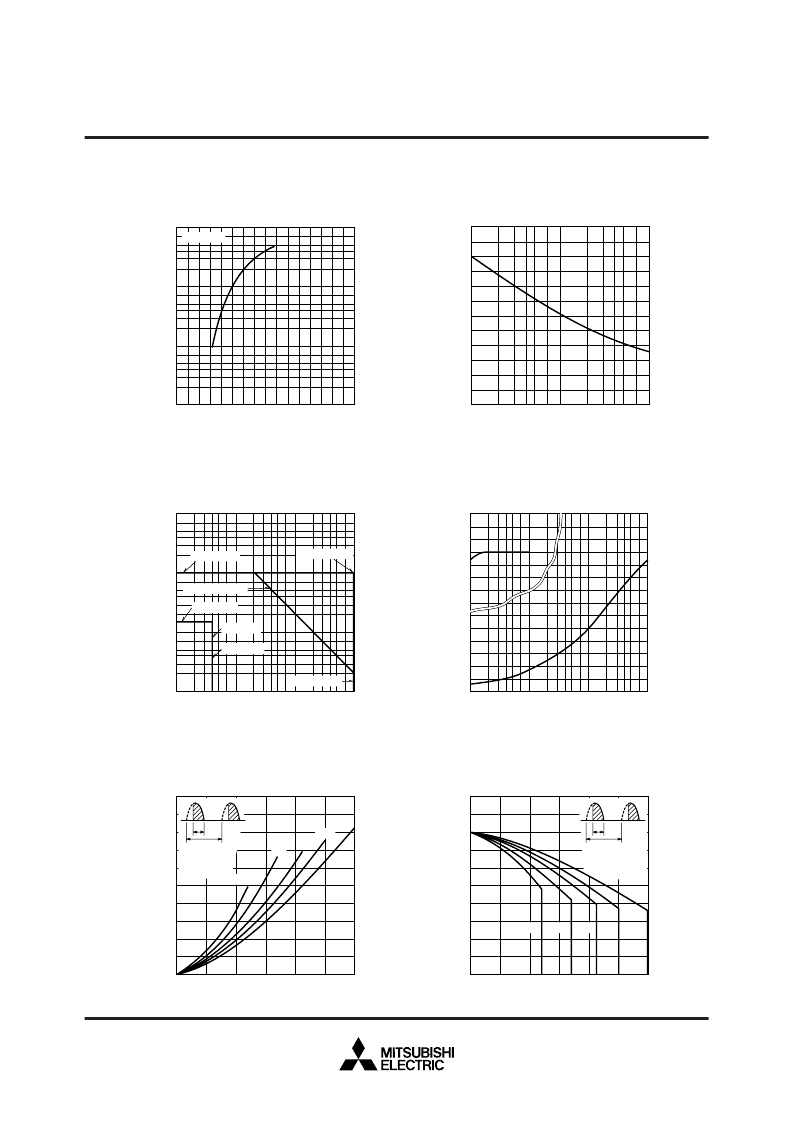 MITSUBISHI
ELECTRIC